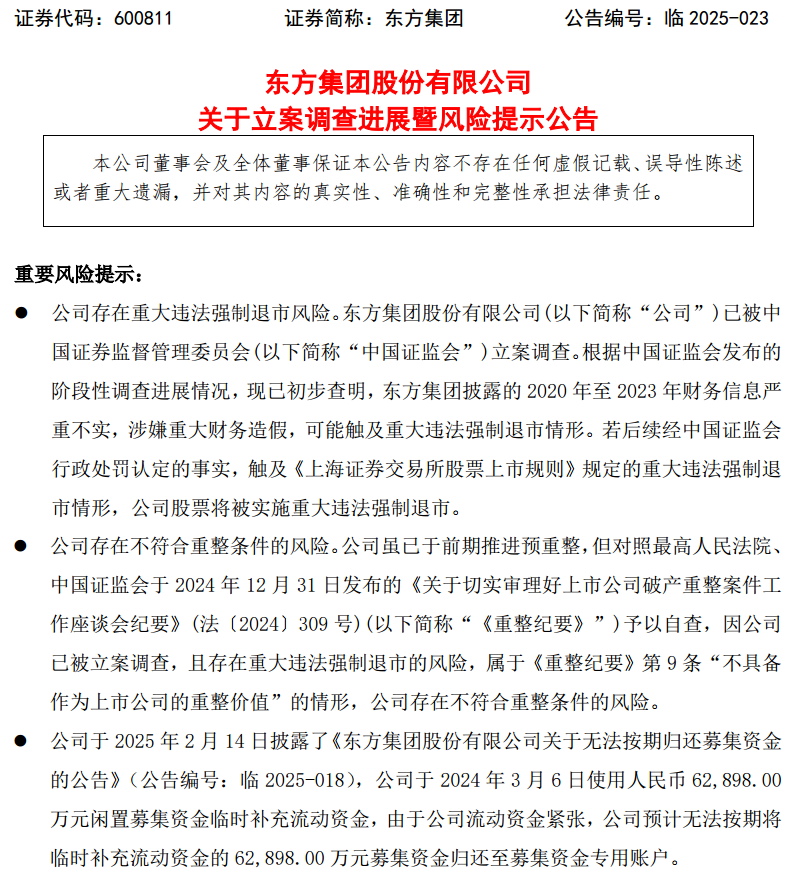 证券代码：600811　　证券简称：东方集团　　公告编号：临 2025-023

东方集团股份有限公司
关于立案调查进展暨风险提示公告

本公司董事会及全体董事保证本公告内容不存在任何虚假记载、误导性陈述或者重大遗漏，并对其内容的真实性、准确性和完整性承担法律责任。

重要风险提示：

● 公司存在重大违法强制退市风险。东方集团股份有限公司（以下简称“公司”）已被中国证券监督管理委员会（以下简称“中国证监会”）立案调查。根据中国证监会发布的阶段性调查进展情况，现已初步查明，东方集团披露的 2020 年至 2023 年财务信息严重不实，涉嫌重大财务造假，可能触及重大违法强制退市情形。若后续经中国证监会行政处罚认定的事实，触及《上海证券交易所股票上市规则》规定的重大违法强制退市情形，公司股票将被实施重大违法强制退市。

● 公司存在不符合重整条件的风险。公司虽已于前期推进预重整，但对照最高人民法院、中国证监会于 2024 年 12 月 31 日发布的《关于切实审理好上市公司破产重整案件工作座谈会纪要》（法〔2024〕309 号）（以下简称“《重整纪要》”）予以自查，因公司已被立案调查，且存在重大违法强制退市的风险，属于《重整纪要》第 9 条“不具备作为上市公司的重整价值”的情形，公司存在不符合重整条件的风险。

● 公司于 2025 年 2 月 14 日披露了《东方集团股份有限公司关于无法按期归还募集资金的公告》（公告编号：临 2025-018），公司于 2024 年 3 月 6 日使用人民币 62,898.00 万元闲置募集资金临时补充流动资金，由于公司流动资金紧张，公司预计无法按期将临时补充流动资金的 62,898.00 万元募集资金归还至募集资金专用账户。